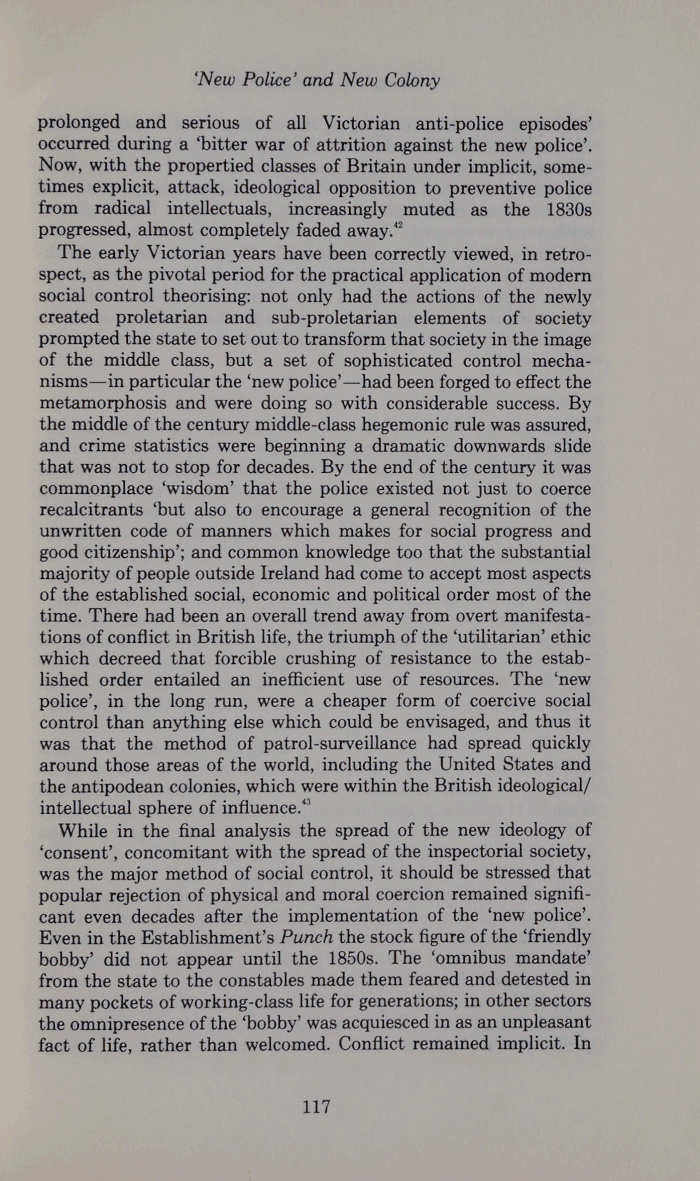 'New Police' and New Colony

prolonged and serious of all Victorian anti-police episodes' occurred during a 'bitter war of attrition against the new police'. Now, with the propertied classes of Britain under implicit, sometimes explicit, attack, ideological opposition to preventive police from radical intellectuals, increasingly muted as the 1830s progressed, almost completely faded away.$^{42}$

The early Victorian years have been correctly viewed, in retrospect, as the pivotal period for the practical application of modern social control theorising: not only had the actions of the newly created proletarian and sub-proletarian elements of society prompted the state to set out to transform that society in the image of the middle class, but a set of sophisticated control mechanisms—in particular the 'new police'—had been forged to effect the metamorphosis and were doing so with considerable success. By the middle of the century middle-class hegemonic rule was assured, and crime statistics were beginning a dramatic downwards slide that was not to stop for decades. By the end of the century it was commonplace 'wisdom' that the police existed not just to coerce recalcitrants 'but also to encourage a general recognition of the unwritten code of manners which makes for social progress and good citizenship'; and common knowledge too that the substantial majority of people outside Ireland had come to accept most aspects of the established social, economic and political order most of the time. There had been an overall trend away from overt manifestations of conflict in British life, the triumph of the 'utilitarian' ethic which decreed that forcible crushing of resistance to the established order entailed an inefficient use of resources. The 'new police', in the long run, were a cheaper form of coercive social control than anything else which could be envisaged, and thus it was that the method of patrol-surveillance had spread quickly around those areas of the world, including the United States and the antipodean colonies, which were within the British ideological/intellectual sphere of influence.$^{43}$

While in the final analysis the spread of the new ideology of 'consent', concomitant with the spread of the inspectorial society, was the major method of social control, it should be stressed that popular rejection of physical and moral coercion remained significant even decades after the implementation of the 'new police'. Even in the Establishment's Punch the stock figure of the 'friendly bobby' did not appear until the 1850s. The 'omnibus mandate' from the state to the constables made them feared and detested in many pockets of working-class life for generations; in other sectors the omnipresence of the 'bobby' was acquiesced in as an unpleasant fact of life, rather than welcomed. Conflict remained implicit. In

117